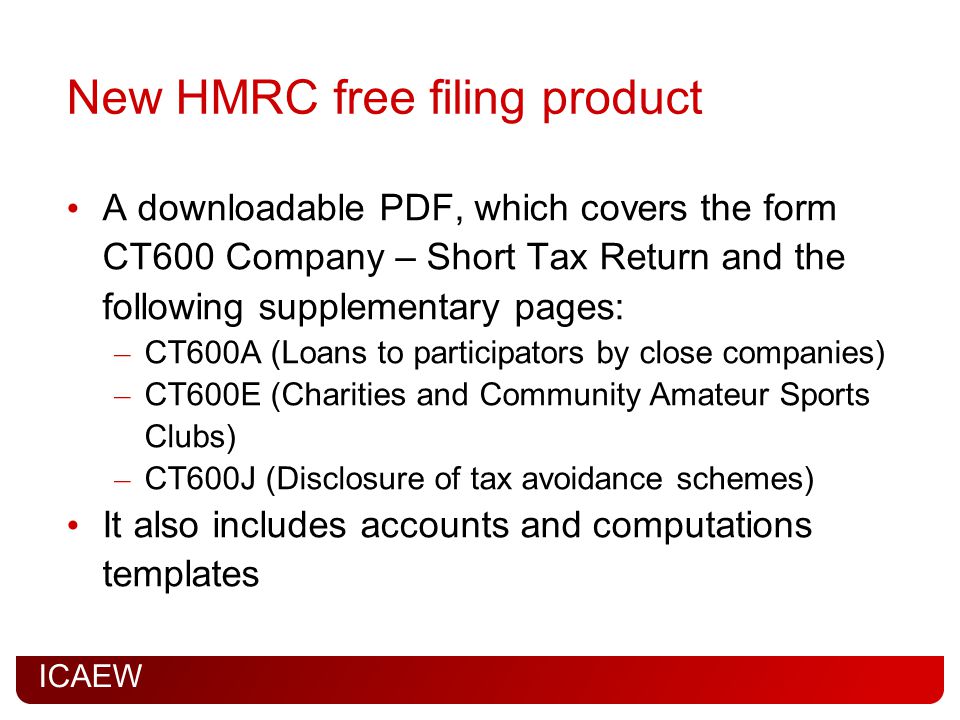 New HMRC free filing product

• A downloadable PDF, which covers the form CT600 Company – Short Tax Return and the following supplementary pages:
– CT600A (Loans to participators by close companies)
– CT600E (Charities and Community Amateur Sports Clubs)
– CT600J (Disclosure of tax avoidance schemes)
• It also includes accounts and computations templates

ICAEW